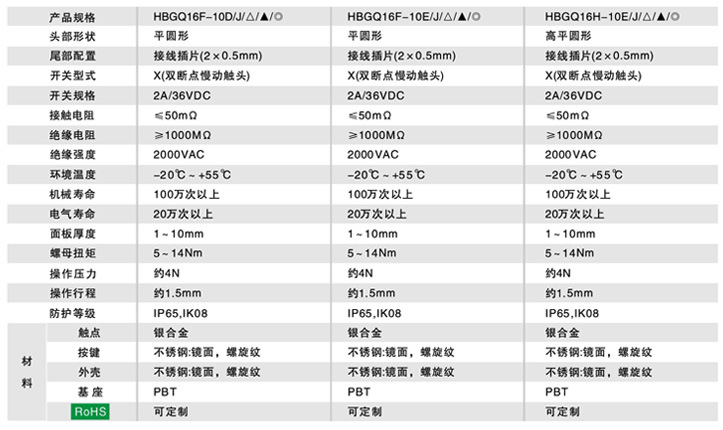 | 产品规格 |  | HBGQ16F-10D/J/△/▲/◎ | HBGQ16F-10E/J/△/▲/◎ | HBGQ16H-10E/J/△/▲/◎ |
|---|---|---|---|---|
| 头部形状 |  | 平圆形 | 平圆形 | 高平圆形 |
| 尾部配置 |  | 接线插片(2×0.5mm) | 接线插片(2×0.5mm) | 接线插片(2×0.5mm) |
| 开关型式 |  | X(双断点慢动触头) | X(双断点慢动触头) | X(双断点慢动触头) |
| 开关规格 |  | 2A/36VDC | 2A/36VDC | 2A/36VDC |
| 接触电阻 |  | ≤50mΩ | ≤50mΩ | ≤50mΩ |
| 绝缘电阻 |  | ≥1000MΩ | ≥1000MΩ | ≥1000MΩ |
| 绝缘强度 |  | 2000VAC | 2000VAC | 2000VAC |
| 环境温度 |  | -20℃~+55℃ | -20℃~+55℃ | -20℃~+55℃ |
| 机械寿命 |  | 100万次以上 | 100万次以上 | 100万次以上 |
| 电气寿命 |  | 20万次以上 | 20万次以上 | 20万次以上 |
| 面板厚度 |  | 1~10mm | 1~10mm | 1~10mm |
| 螺母扭矩 |  | 5~14Nm | 5~14Nm | 5~14Nm |
| 操作压力 |  | 约4N | 约4N | 约4N |
| 操作行程 |  | 约1.5mm | 约1.5mm | 约1.5mm |
| 防护等级 |  | IP65,IK08 | IP65,IK08 | IP65,IK08 |
| 材料 | 触点 | 银合金 | 银合金 | 银合金 |
|  | 按键 | 不锈钢:镜面，螺旋纹 | 不锈钢:镜面，螺旋纹 | 不锈钢:镜面，螺旋纹 |
|  | 外壳 | 不锈钢:镜面，螺旋纹 | 不锈钢:镜面，螺旋纹 | 不锈钢:镜面，螺旋纹 |
|  | 基座 | PBT | PBT | PBT |
|  | RoHS | 可定制 | 可定制 | 可定制 |